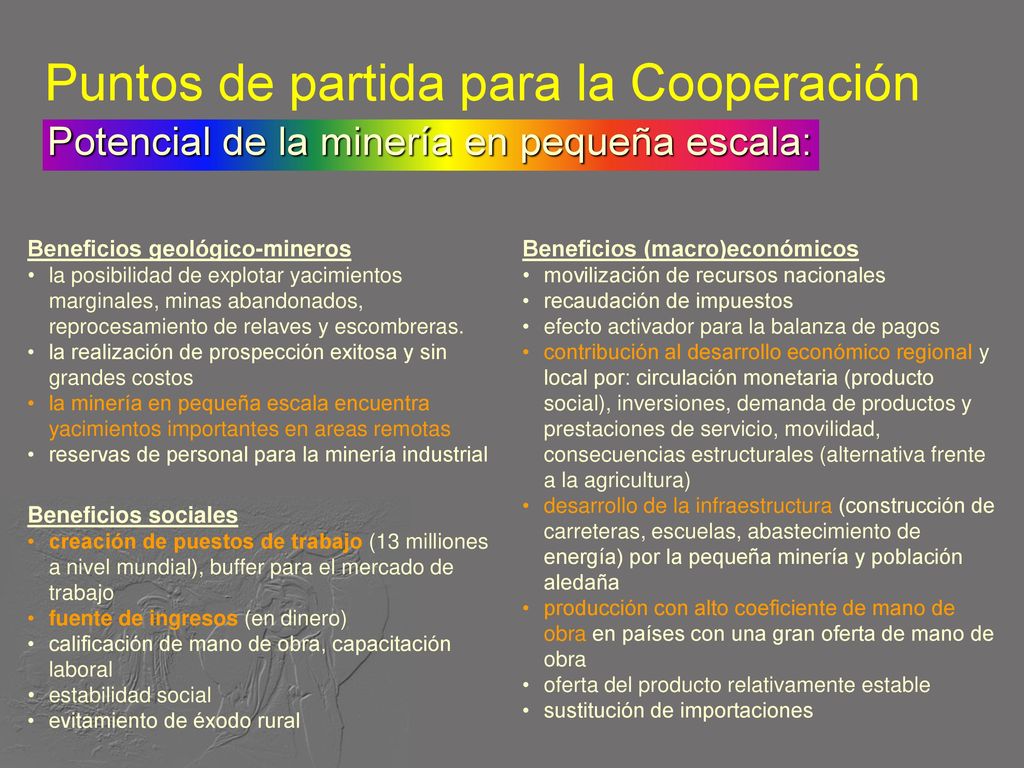 Puntos de partida para la Cooperación

Potencial de la minería en pequeña escala:

Beneficios geológico-mineros
• la posibilidad de explotar yacimientos marginales, minas abandonados, reprocesamiento de relaves y escombreras.
• la realización de prospección exitosa y sin grandes costos
• la minería en pequeña escala encuentra yacimientos importantes en areas remotas
• reservas de personal para la minería industrial

Beneficios sociales
• creación de puestos de trabajo (13 milliones a nivel mundial), buffer para el mercado de trabajo
• fuente de ingresos (en dinero)
• calificación de mano de obra, capacitación laboral
• estabilidad social
• evitamiento de éxodo rural

Beneficios (macro)económicos
• movilización de recursos nacionales
• recaudación de impuestos
• efecto activador para la balanza de pagos
• contribución al desarrollo económico regional y local por: circulación monetaria (producto social), inversiones, demanda de productos y prestaciones de servicio, movilidad, consecuencias estructurales (alternativa frente a la agricultura)
• desarrollo de la infraestructura (construcción de carreteras, escuelas, abastecimiento de energía) por la pequeña minería y población aledaña
• producción con alto coeficiente de mano de obra en países con una gran oferta de mano de obra
• oferta del producto relativamente estable
• sustitución de importaciones